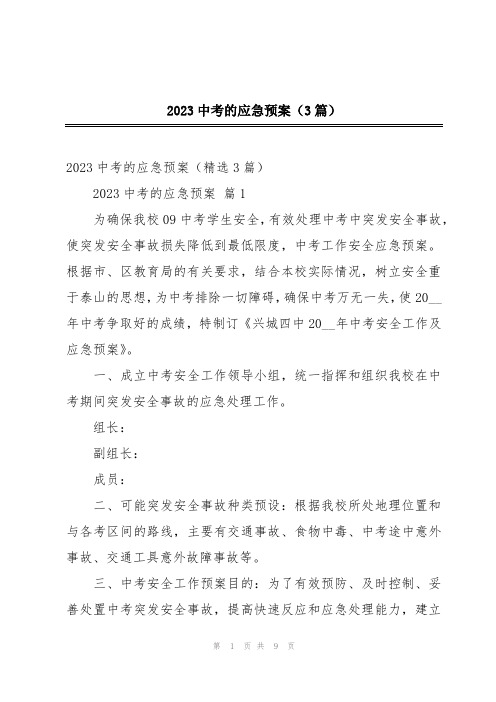 2023 中考的应急预案（3 篇）

2023 中考的应急预案（精选 3 篇）

2023 中考的应急预案 篇 1

为确保我校 09 中考学生安全，有效处理中考中突发安全事故，使突发安全事故损失降低到最低限度，中考工作安全应急预案。根据市、区教育局的有关要求，结合本校实际情况，树立安全重于泰山的思想，为中考排除一切障碍，确保中考万无一失，使 20__年中考争取好的成绩，特制订《兴城四中 20__年中考安全工作及应急预案》。

一、成立中考安全工作领导小组，统一指挥和组织我校在中考期间突发安全事故的应急处理工作。

组长：

副组长：

成员：

二、可能突发安全事故种类预设：根据我校所处地理位置和与各考区间的路线，主要有交通事故、食物中毒、中考途中意外事故、交通工具意外故障事故等。

三、中考安全工作预案目的：为了有效预防、及时控制、妥善处置中考突发安全事故，提高快速反应和应急处理能力，建立

第 1 页 共 9 页